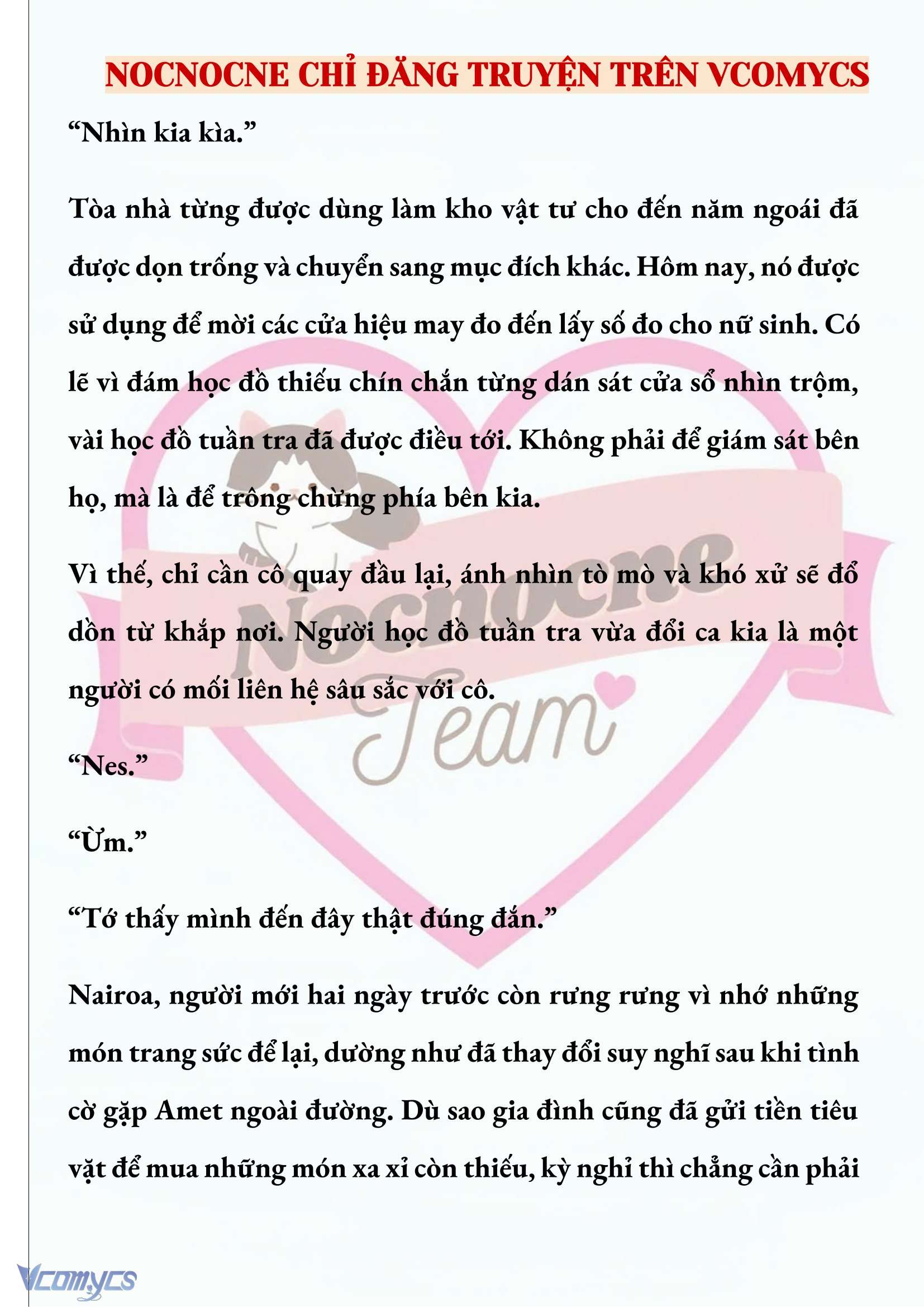 NOCNOCNE CHỈ ĐĂNG TRUYỆN TRÊN VCOMYCS

“Nhìn kia kìa.”

Tòa nhà từng được dùng làm kho vật tư cho đến năm ngoái đã được dọn trống và chuyển sang mục đích khác. Hôm nay, nó được sử dụng để mời các cửa hiệu may đo đến lấy số đo cho nữ sinh. Có lẽ vì đám học đồ thiếu chín chắn từng dán sát cửa sổ nhìn trộm, vài học đồ tuần tra đã được điều tới. Không phải để giám sát bên họ, mà là để trông chừng phía bên kia.

Vì thế, chỉ cần cô quay đầu lại, ánh nhìn tò mò và khó xử sẽ đổ dồn từ khắp nơi. Người học đồ tuần tra vừa đổi ca kia là một người có mối liên hệ sâu sắc với cô.

“Nes.”

“Ừm.”

“Tớ thấy mình đến đây thật đúng đắn.”

Nairoa, người mới hai ngày trước còn rưng rưng vì nhớ những món trang sức để lại, dường như đã thay đổi suy nghĩ sau khi tình cờ gặp Amet ngoài đường. Dù sao gia đình cũng đã gửi tiền tiêu vặt để mua những món xa xỉ còn thiếu, kỳ nghỉ thì chẳng cần phải

Nocnocne Team

Vcomycs